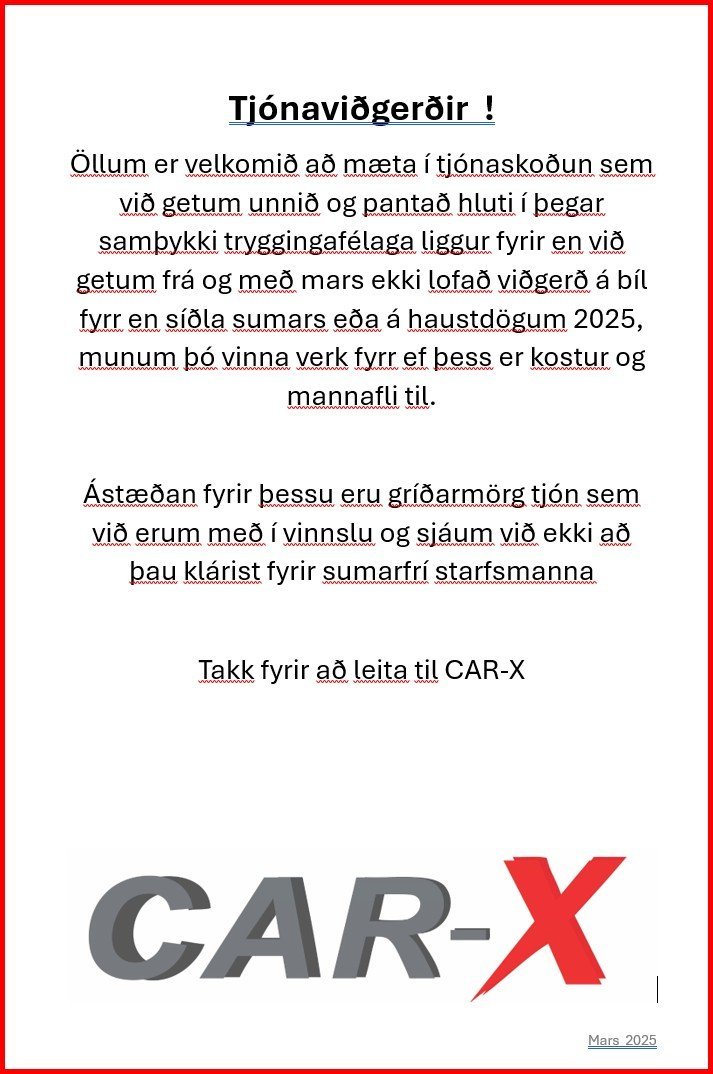 Tjónaviðgerðir !

Öllum er velkomið að mæta í tjónaskoðun sem við getum unnið og pantað hluti í þegar samþykki tryggingafélaga liggur fyrir en við getum frá og með mars ekki lofað viðgerð á bíl fyrr en síðla sumars eða á haustdögum 2025, munum þó vinna verk fyrr ef þess er kostur og mannafli til.

Ástæðan fyrir þessu eru gríðarmörg tjón sem við erum með í vinnslu og sjáum við ekki að þau klárist fyrir sumarfrí starfsmanna

Takk fyrir að leita til CAR-X

CAR-X

Mars 2025